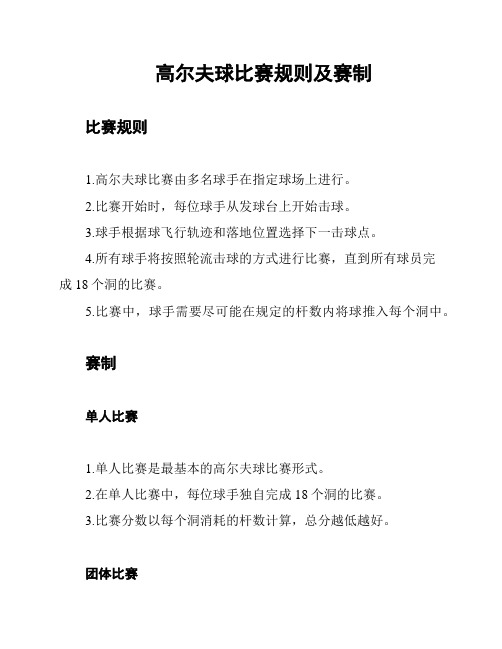 高尔夫球比赛规则及赛制

比赛规则

1.高尔夫球比赛由多名球手在指定球场上进行。

2.比赛开始时，每位球手从发球台上开始击球。

3.球手根据球飞行轨迹和落地位置选择下一击球点。

4.所有球手将按照轮流击球的方式进行比赛，直到所有球员完成 18 个洞的比赛。

5.比赛中，球手需要尽可能在规定的杆数内将球推入每个洞中。

赛制

单人比赛

1.单人比赛是最基本的高尔夫球比赛形式。

2.在单人比赛中，每位球手独自完成 18 个洞的比赛。

3.比赛分数以每个洞消耗的杆数计算，总分越低越好。

团体比赛